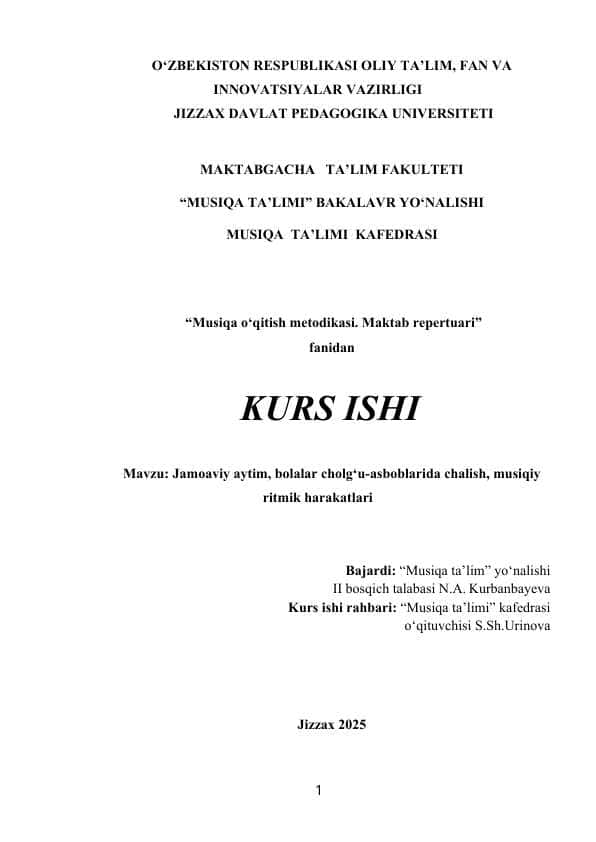 O‘ZBEKISTON RESPUBLIKASI OLIY TA’LIM, FAN VA INNOVATSIYALAR VAZIRLIGI
JIZZAX DAVLAT PEDAGOGIKA UNIVERSITETI

MAKTABGACHA TA’LIM FAKULTETI

“MUSIQA TA’LIMI” BAKALAVR YO‘NALISHI

MUSIQA TA’LIMI KAFEDRASI

“Musiqa o‘qitish metodikasi. Maktab repertuari” fanidan

KURS ISHI

Mavzu: Jamoaviy aytim, bolalar cholg‘u-asboblarida chalish, musiqiy ritmik harakatlari

Bajardi: “Musiqa ta’lim” yo‘nalishi
II bosqich talabasi N.A. Kurbanbayeva
Kurs ishi rahbari: “Musiqa ta’limi” kafedrasi
o‘qituvchisi S.Sh.Urinova

Jizzax 2025

1